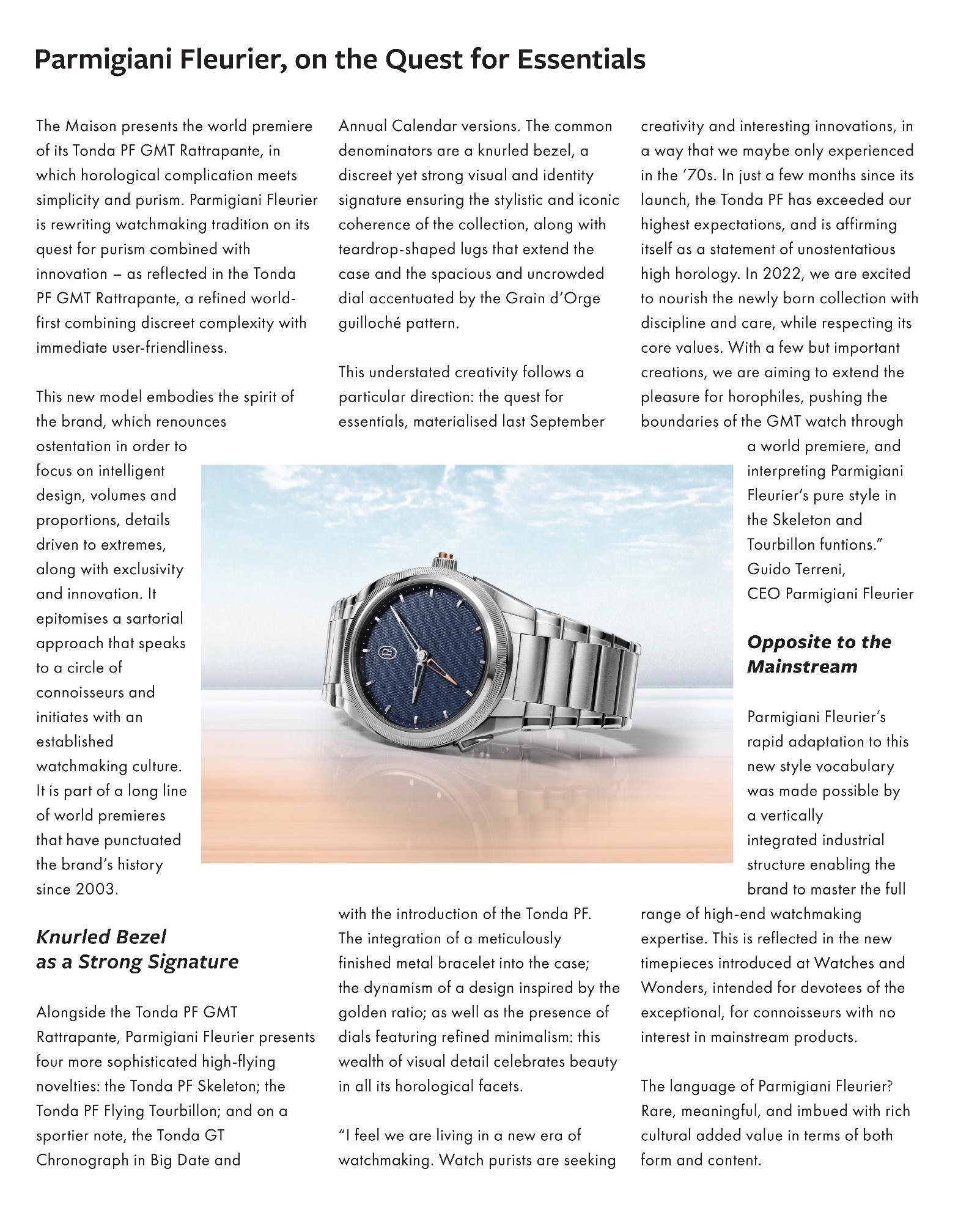 Parmigiani Fleurier, on the Quest for Essentials

The Maison presents the world premiere of its Tonda PF GMT Rattrapante, in which horological complication meets simplicity and purism. Parmigiani Fleurier is rewriting watchmaking tradition on its quest for purism combined with innovation – as reflected in the Tonda PF GMT Rattrapante, a refined world-first combining discreet complexity with immediate user-friendliness.

This new model embodies the spirit of the brand, which renounces ostentation in order to focus on intelligent design, volumes and proportions, details driven to extremes, along with exclusivity and innovation. It epitomises a sartorial approach that speaks to a circle of connoisseurs and initiates with an established watchmaking culture. It is part of a long line of world premieres that have punctuated the brand's history since 2003.

Knurled Bezel as a Strong Signature

Alongside the Tonda PF GMT Rattrapante, Parmigiani Fleurier presents four more sophisticated high-flying novelties: the Tonda PF Skeleton; the Tonda PF Flying Tourbillon; and on a sportier note, the Tonda GT Chronograph in Big Date and Annual Calendar versions. The common denominators are a knurled bezel, a discreet yet strong visual and identity signature ensuring the stylistic and iconic coherence of the collection, along with teardrop-shaped lugs that extend the case and the spacious and uncrowded dial accentuated by the Grain d'Orge guilloché pattern.

This understated creativity follows a particular direction: the quest for essentials, materialised last September with the introduction of the Tonda PF. The integration of a meticulously finished metal bracelet into the case; the dynamism of a design inspired by the golden ratio; as well as the presence of dials featuring refined minimalism: this wealth of visual detail celebrates beauty in all its horological facets.

"I feel we are living in a new era of watchmaking. Watch purists are seeking creativity and interesting innovations, in a way that we maybe only experienced in the '70s. In just a few months since its launch, the Tonda PF has exceeded our highest expectations, and is affirming itself as a statement of unostentatious high horology. In 2022, we are excited to nourish the newly born collection with discipline and care, while respecting its core values. With a few but important creations, we are aiming to extend the pleasure for horophiles, pushing the boundaries of the GMT watch through a world premiere, and interpreting Parmigiani Fleurier's pure style in the Skeleton and Tourbillon funtions."
Guido Terreni,
CEO Parmigiani Fleurier

Opposite to the Mainstream

Parmigiani Fleurier's rapid adaptation to this new style vocabulary was made possible by a vertically integrated industrial structure enabling the brand to master the full range of high-end watchmaking expertise. This is reflected in the new timepieces introduced at Watches and Wonders, intended for devotees of the exceptional, for connoisseurs with no interest in mainstream products.

The language of Parmigiani Fleurier? Rare, meaningful, and imbued with rich cultural added value in terms of both form and content.